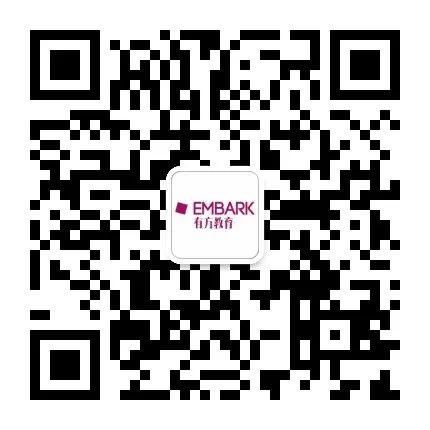 EMBARK
有方教育